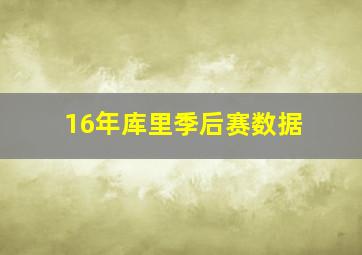 16年库里季后赛数据